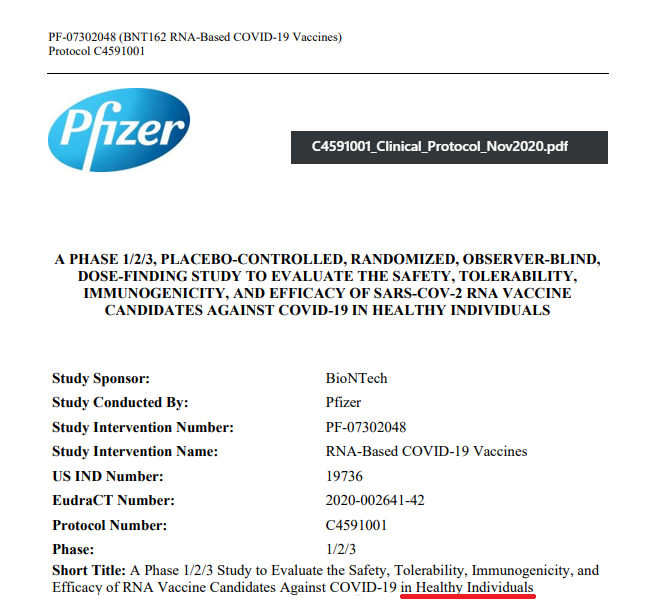 PF-07302048 (BNT162 RNA-Based COVID-19 Vaccines)
Protocol C4591001

Pfizer

C4591001_Clinical_Protocol_Nov2020.pdf

A PHASE 1/2/3, PLACEBO-CONTROLLED, RANDOMIZED, OBSERVER-BLIND, DOSE-FINDING STUDY TO EVALUATE THE SAFETY, TOLERABILITY, IMMUNOGENICITY, AND EFFICACY OF SARS-COV-2 RNA VACCINE CANDIDATES AGAINST COVID-19 IN HEALTHY INDIVIDUALS

Study Sponsor: BioNTech
Study Conducted By: Pfizer
Study Intervention Number: PF-07302048
Study Intervention Name: RNA-Based COVID-19 Vaccines
US IND Number: 19736
EudraCT Number: 2020-002641-42
Protocol Number: C4591001
Phase: 1/2/3

Short Title: A Phase 1/2/3 Study to Evaluate the Safety, Tolerability, Immunogenicity, and Efficacy of RNA Vaccine Candidates Against COVID-19 in Healthy Individuals